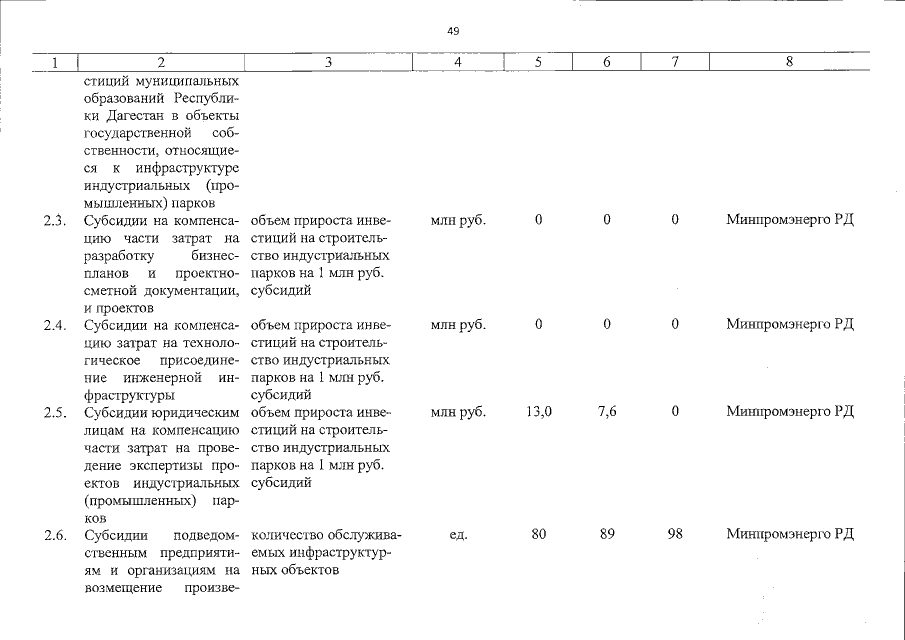 49

| 1 | 2 | 3 | 4 | 5 | 6 | 7 | 8 |
|---|---|---|---|---|---|---|---|
|  | стиций муниципальных образований Республики Дагестан в объекты государственной собственности, относящиеся к инфраструктуре индустриальных (промышленных) парков |  |  |  |  |  |  |
| 2.3. | Субсидии на компенсацию части затрат на разработку бизнес-планов и проектно-сметной документации, и проектов | объем прироста инвестиций на строительство индустриальных парков на 1 млн руб. субсидий | млн руб. | 0 | 0 | 0 | Минпромэнерго РД |
| 2.4. | Субсидии на компенсацию затрат на технологическое присоединение инженерной инфраструктуры | объем прироста инвестиций на строительство индустриальных парков на 1 млн руб. субсидий | млн руб. | 0 | 0 | 0 | Минпромэнерго РД |
| 2.5. | Субсидии юридическим лицам на компенсацию части затрат на проведение экспертизы проектов индустриальных (промышленных) парков | объем прироста инвестиций на строительство индустриальных парков на 1 млн руб. субсидий | млн руб. | 13,0 | 7,6 | 0 | Минпромэнерго РД |
| 2.6. | Субсидии подведомственным предприятиям и организациям на возмещение произве- | количество обслуживаемых инфраструктурных объектов | ед. | 80 | 89 | 98 | Минпромэнерго РД |